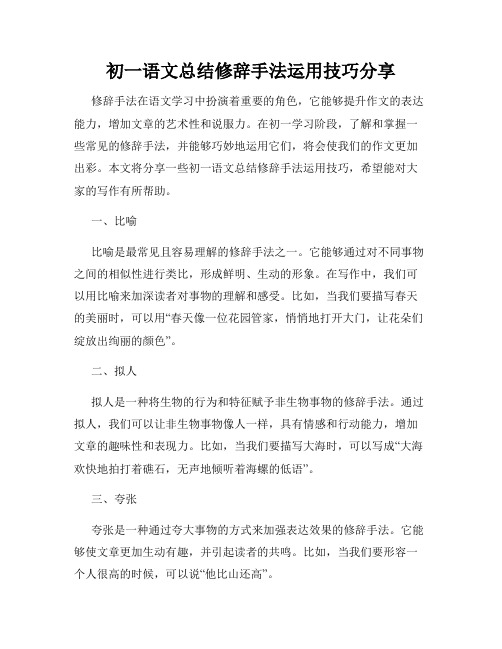 初一语文总结修辞手法运用技巧分享

修辞手法在语文学习中扮演着重要的角色，它能够提升作文的表达能力，增加文章的艺术性和说服力。在初一学习阶段，了解和掌握一些常见的修辞手法，并能够巧妙地运用它们，将会使我们的作文更加出彩。本文将分享一些初一语文总结修辞手法运用技巧，希望能对大家的写作有所帮助。

一、比喻

比喻是最常见且容易理解的修辞手法之一。它能够通过对不同事物之间的相似性进行类比，形成鲜明、生动的形象。在写作中，我们可以用比喻来加深读者对事物的理解和感受。比如，当我们要描写春天的美丽时，可以用“春天像一位花园管家，悄悄地打开大门，让花朵们绽放出绚丽的颜色”。

二、拟人

拟人是一种将生物的行为和特征赋予非生物事物的修辞手法。通过拟人，我们可以让非生物事物像人一样，具有情感和行动能力，增加文章的趣味性和表现力。比如，当我们要描写大海时，可以写成“大海欢快地拍打着礁石，无声地倾听着海螺的低语”。

三、夸张

夸张是一种通过夸大事物的方式来加强表达效果的修辞手法。它能够使文章更加生动有趣，并引起读者的共鸣。比如，当我们要形容一个人很高的时候，可以说“他比山还高”。